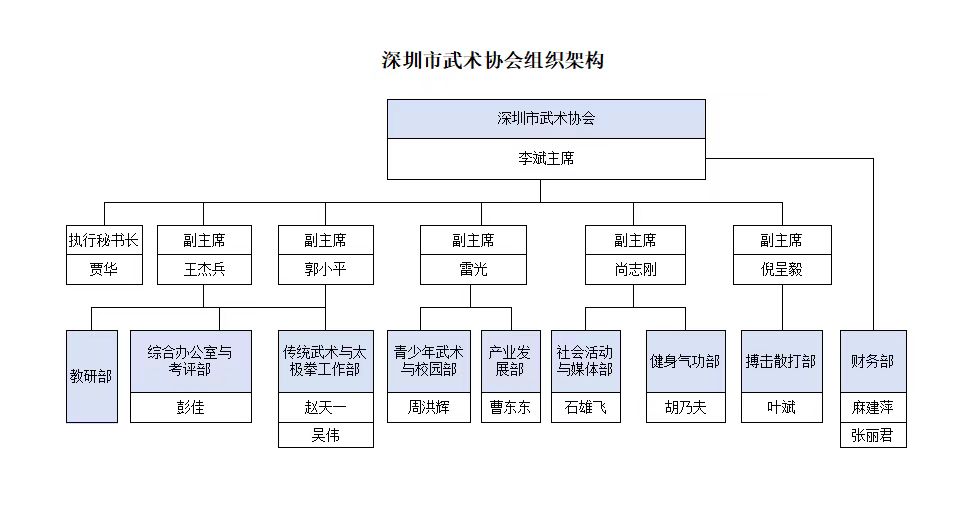 深圳市武术协会组织架构

深圳市武术协会
李斌主席

执行秘书长
贾华

副主席
王杰兵

副主席
郭小平

副主席
雷光

副主席
尚志刚

副主席
倪呈毅

教研部

综合办公室与考评部
彭佳

传统武术与太极拳工作部
赵天一
吴伟

青少年武术与校园部
周洪辉

产业发展部
曹东东

社会活动与媒体部
石雄飞

健身气功部
胡乃夫

搏击散打部
叶斌

财务部
麻建萍
张丽君